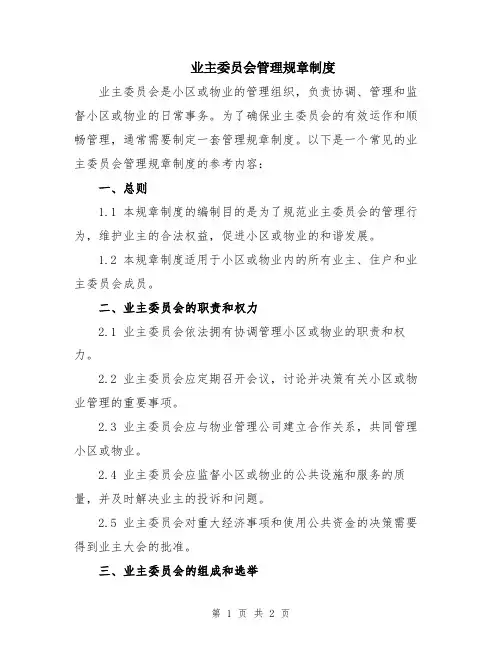 业主委员会管理规章制度

业主委员会是小区或物业的管理组织，负责协调、管理和监督小区或物业的日常事务。为了确保业主委员会的有效运作和顺畅管理，通常需要制定一套管理规章制度。以下是一个常见的业主委员会管理规章制度的参考内容：

一、总则

1.1 本规章制度的编制目的是为了规范业主委员会的管理行为，维护业主的合法权益，促进小区或物业的和谐发展。

1.2 本规章制度适用于小区或物业内的所有业主、住户和业主委员会成员。

二、业主委员会的职责和权力

2.1 业主委员会依法拥有协调管理小区或物业的职责和权力。

2.2 业主委员会应定期召开会议，讨论并决策有关小区或物业管理的重要事项。

2.3 业主委员会应与物业管理公司建立合作关系，共同管理小区或物业。

2.4 业主委员会应监督小区或物业的公共设施和服务的质量，并及时解决业主的投诉和问题。

2.5 业主委员会对重大经济事项和使用公共资金的决策需要得到业主大会的批准。

三、业主委员会的组成和选举

第 1 页 共 2 页